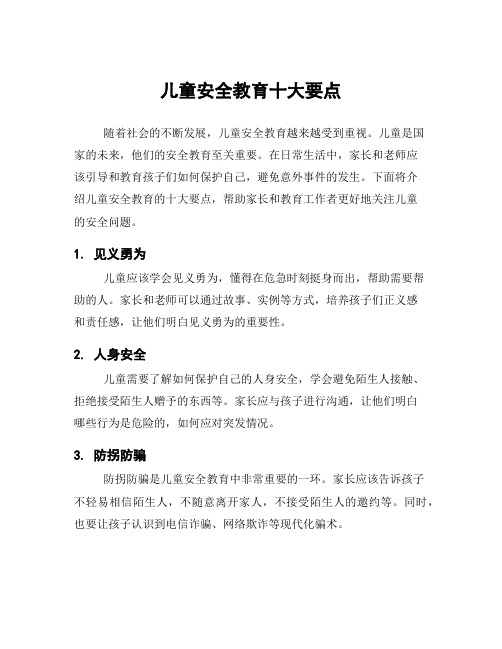 儿童安全教育十大要点

随着社会的不断发展，儿童安全教育越来越受到重视。儿童是国家的未来，他们的安全教育至关重要。在日常生活中，家长和老师应该引导和教育孩子们如何保护自己，避免意外事件的发生。下面将介绍儿童安全教育的十大要点，帮助家长和教育工作者更好地关注儿童的安全问题。

1. 见义勇为

儿童应该学会见义勇为，懂得在危急时刻挺身而出，帮助需要帮助的人。家长和老师可以通过故事、实例等方式，培养孩子们正义感和责任感，让他们明白见义勇为的重要性。

2. 人身安全

儿童需要了解如何保护自己的人身安全，学会避免陌生人接触、拒绝接受陌生人赠予的东西等。家长应与孩子进行沟通，让他们明白哪些行为是危险的，如何应对突发情况。

3. 防拐防骗

防拐防骗是儿童安全教育中非常重要的一环。家长应该告诉孩子不轻易相信陌生人，不随意离开家人，不接受陌生人的邀约等。同时，也要让孩子认识到电信诈骗、网络欺诈等现代化骗术。